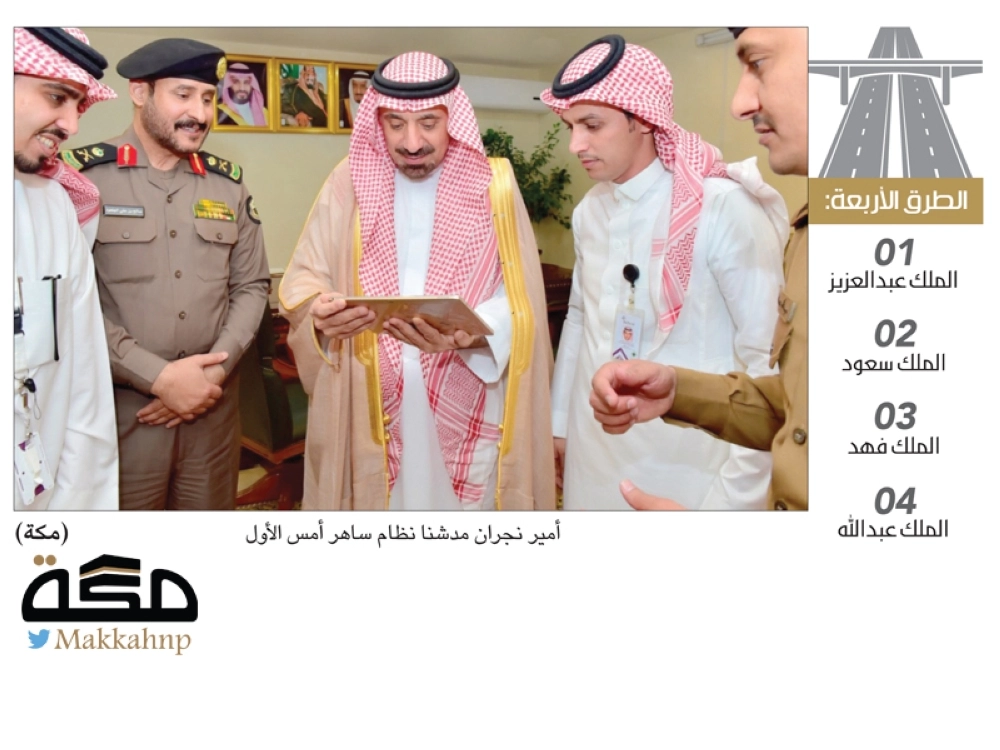 الطرق الأربعة:

01
الملك عبدالعزيز

02
الملك سعود

03
الملك فهد

04
الملك عبدالله

أمير نجران مدشنا نظام ساهر أمس الأول

(مكة)

مكة
Makkahnp